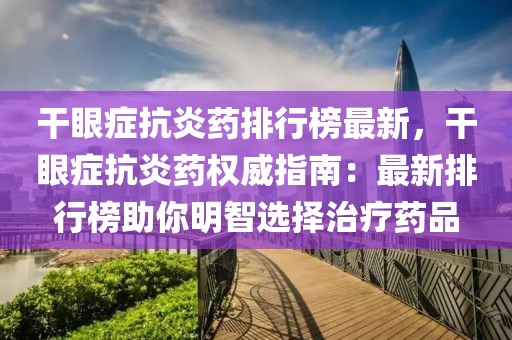 干眼症抗炎药排行榜最新，干眼症抗炎药权威指南：最新排行榜助你明智选择治疗药品